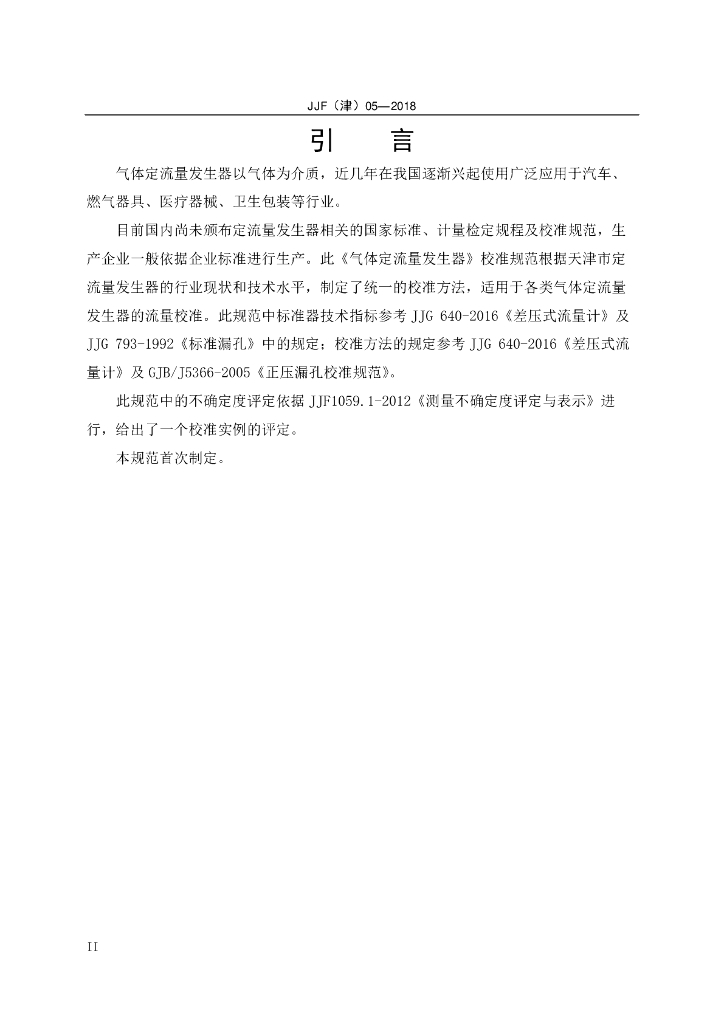 JJF（津）05—2018

引　言

气体定流量发生器以气体为介质，近几年在我国逐渐兴起使用广泛应用于汽车、燃气器具、医疗器械、卫生包装等行业。

目前国内尚未颁布定流量发生器相关的国家标准、计量检定规程及校准规范，生产企业一般依据企业标准进行生产。此《气体定流量发生器》校准规范根据天津市定流量发生器的行业现状和技术水平，制定了统一的校准方法，适用于各类气体定流量发生器的流量校准。此规范中标准器技术指标参考 JJG 640-2016《差压式流量计》及 JJG 793-1992《标准漏孔》中的规定；校准方法的规定参考 JJG 640-2016《差压式流量计》及 GJB/J5366-2005《正压漏孔校准规范》。

此规范中的不确定度评定依据 JJF1059.1-2012《测量不确定度评定与表示》进行，给出了一个校准实例的评定。

本规范首次制定。

II